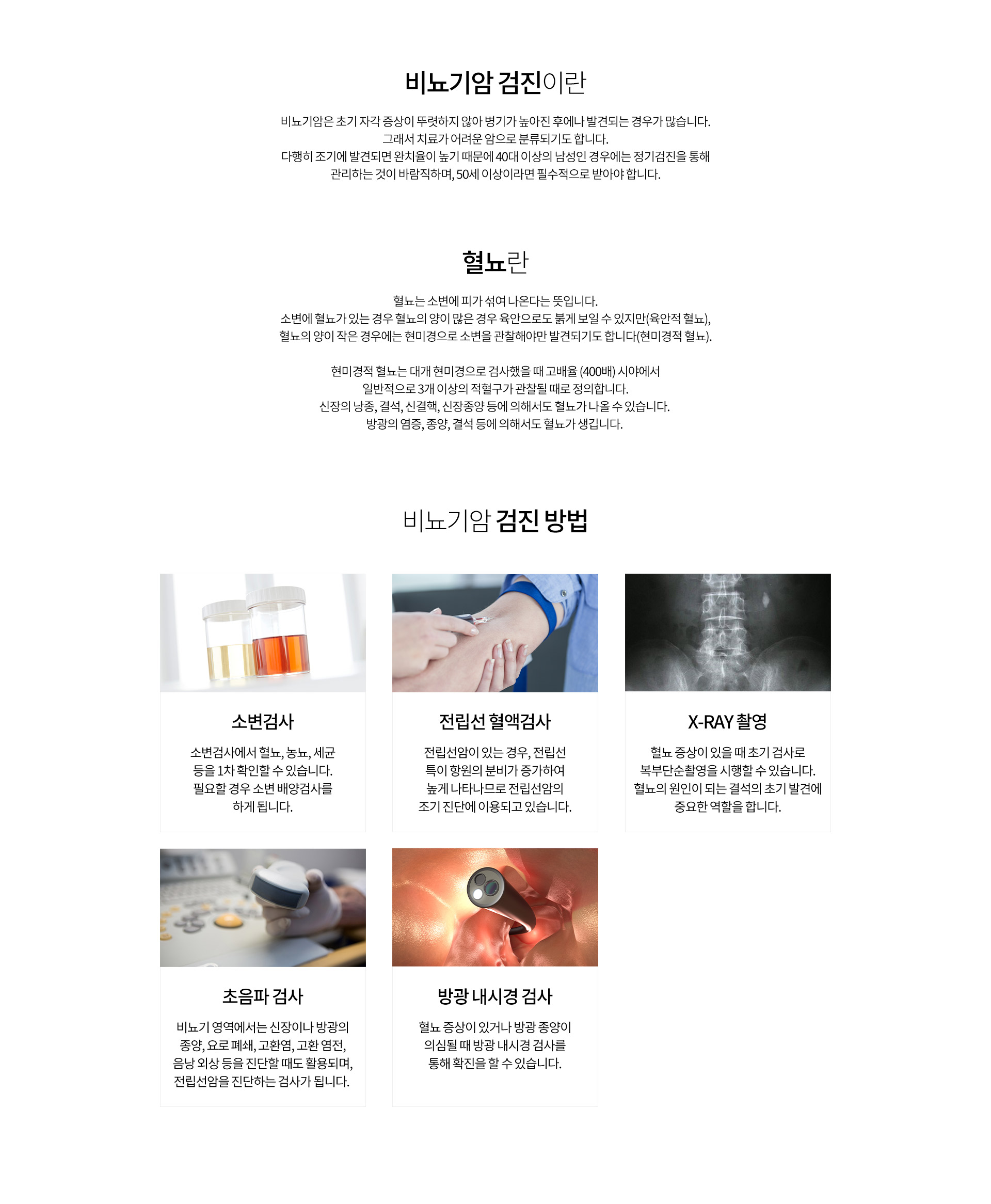 비뇨기암 검진이란

비뇨기암은 초기 자각 증상이 뚜렷하지 않아 병기가 높아진 후에나 발견되는 경우가 많습니다.
그래서 치료가 어려운 암으로 분류되기도 합니다.
다행히 조기에 발견되면 완치율이 높기 때문에 40대 이상의 남성인 경우에는 정기검진을 통해
관리하는 것이 바람직하며, 50세 이상이라면 필수적으로 받아야 합니다.

혈뇨란

혈뇨는 소변에 피가 섞여 나온다는 뜻입니다.
소변에 혈뇨가 있는 경우 혈뇨의 양이 많은 경우 육안으로도 붉게 보일 수 있지만(육안적 혈뇨),
혈뇨의 양이 작은 경우에는 현미경으로 소변을 관찰해야만 발견되기도 합니다(현미경적 혈뇨).

현미경적 혈뇨는 대개 현미경으로 검사했을 때 고배율 (400배) 시야에서
일반적으로 3개 이상의 적혈구가 관찰될 때로 정의합니다.
신장의 낭종, 결석, 신결핵, 신장종양 등에 의해서도 혈뇨가 나올 수 있습니다.
방광의 염증, 종양, 결석 등에 의해서도 혈뇨가 생깁니다.

비뇨기암 검진 방법

소변검사

소변검사에서 혈뇨, 농뇨, 세균 등을 1차 확인할 수 있습니다. 필요할 경우 소변 배양검사를 하게 됩니다.

전립선 혈액검사

전립선암이 있는 경우, 전립선 특이 항원의 분비가 증가하여 높게 나타나므로 전립선암의 조기 진단에 이용되고 있습니다.

X-RAY 촬영

혈뇨 증상이 있을 때 초기 검사로 복부단순촬영을 시행할 수 있습니다. 혈뇨의 원인이 되는 결석의 초기 발견에 중요한 역할을 합니다.

초음파 검사

비뇨기 영역에서는 신장이나 방광의 종양, 요로 폐쇄, 고환염, 고환 염전, 음낭 외상 등을 진단할 때도 활용되며, 전립선암을 진단하는 검사가 됩니다.

방광 내시경 검사

혈뇨 증상이 있거나 방광 종양이 의심될 때 방광 내시경 검사를 통해 확진을 할 수 있습니다.